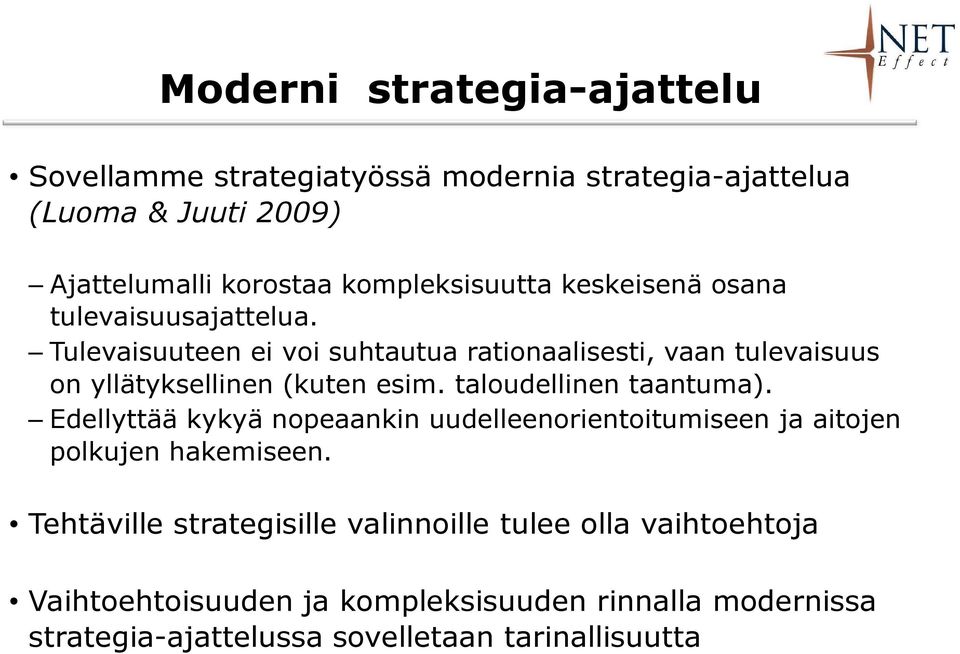 NET
Effect

Moderni strategia-ajattelu

• Sovellamme strategiatyössä modernia strategia-ajattelua (Luoma & Juuti 2009)

– Ajattelumalli korostaa kompleksisuutta keskeisenä osana tulevaisuusajattelua.
– Tulevaisuuteen ei voi suhtautua rationaalisesti, vaan tulevaisuus on yllätyksellinen (kuten esim. taloudellinen taantuma).
– Edellyttää kykyä nopeaankin uudelleenorientoitumiseen ja aitojen polkujen hakemiseen.

• Tehtäville strategisille valinnoille tulee olla vaihtoehtoja

• Vaihtoehtoisuuden ja kompleksisuuden rinnalla modernissa strategia-ajattelussa sovelletaan tarinallisuutta